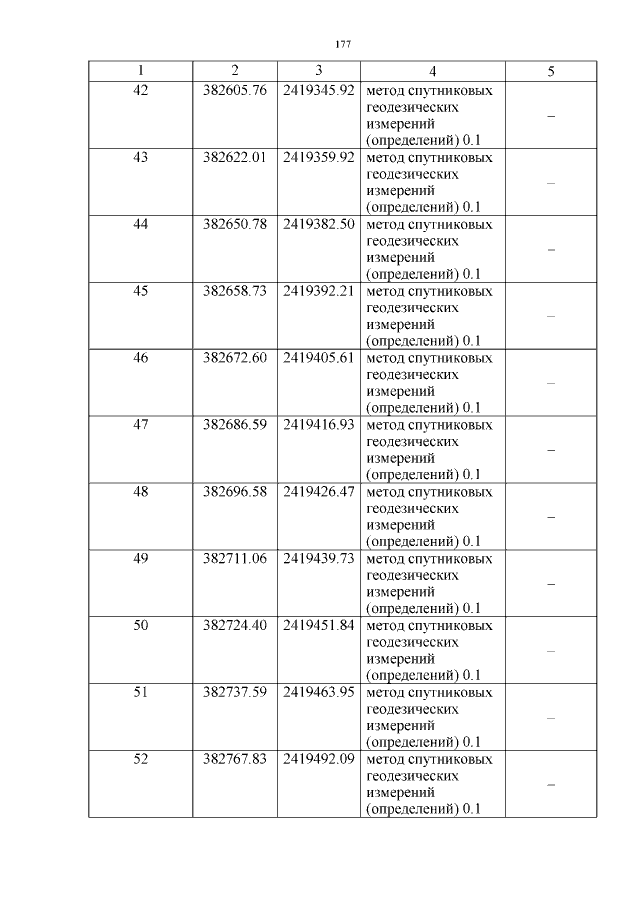 177

| 1 | 2 | 3 | 4 | 5 |
|---|---|---|---|---|
| 42 | 382605.76 | 2419345.92 | метод спутниковых геодезических измерений (определений) 0.1 | – |
| 43 | 382622.01 | 2419359.92 | метод спутниковых геодезических измерений (определений) 0.1 | – |
| 44 | 382650.78 | 2419382.50 | метод спутниковых геодезических измерений (определений) 0.1 | – |
| 45 | 382658.73 | 2419392.21 | метод спутниковых геодезических измерений (определений) 0.1 | – |
| 46 | 382672.60 | 2419405.61 | метод спутниковых геодезических измерений (определений) 0.1 | – |
| 47 | 382686.59 | 2419416.93 | метод спутниковых геодезических измерений (определений) 0.1 | – |
| 48 | 382696.58 | 2419426.47 | метод спутниковых геодезических измерений (определений) 0.1 | – |
| 49 | 382711.06 | 2419439.73 | метод спутниковых геодезических измерений (определений) 0.1 | – |
| 50 | 382724.40 | 2419451.84 | метод спутниковых геодезических измерений (определений) 0.1 | – |
| 51 | 382737.59 | 2419463.95 | метод спутниковых геодезических измерений (определений) 0.1 | – |
| 52 | 382767.83 | 2419492.09 | метод спутниковых геодезических измерений (определений) 0.1 | – |